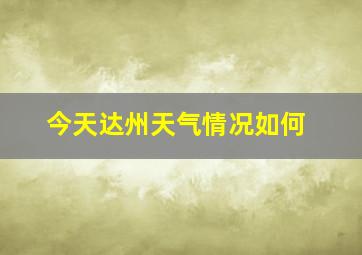 今天达州天气情况如何